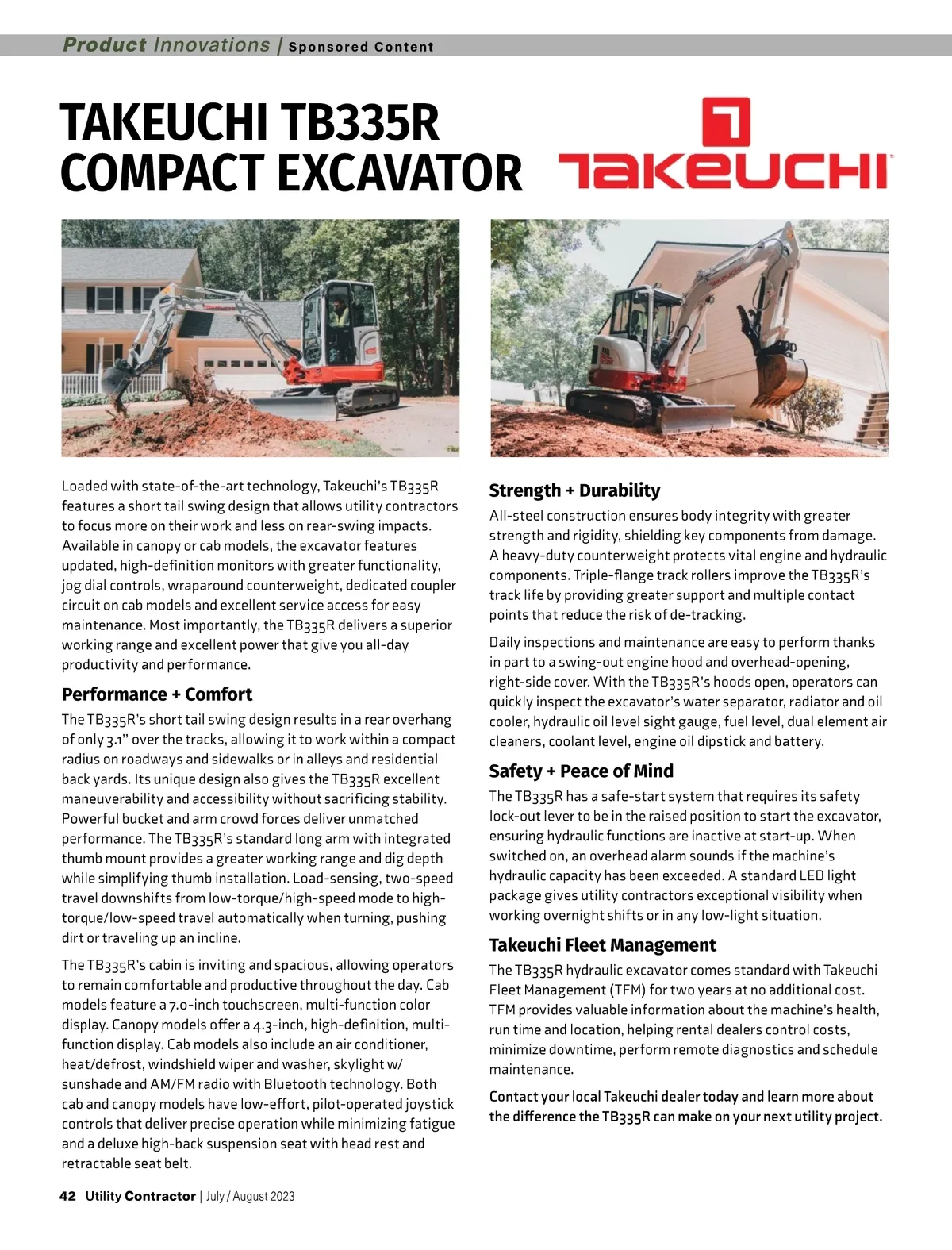 Product Innovations | Sponsored Content

TAKEUCHI TB335R COMPACT EXCAVATOR

TAKEUCHI

Loaded with state-of-the-art technology, Takeuchi's TB335R features a short tail swing design that allows utility contractors to focus more on their work and less on rear-swing impacts. Available in canopy or cab models, the excavator features updated, high-definition monitors with greater functionality, jog dial controls, wraparound counterweight, dedicated coupler circuit on cab models and excellent service access for easy maintenance. Most importantly, the TB335R delivers a superior working range and excellent power that give you all-day productivity and performance.

Performance + Comfort

The TB335R's short tail swing design results in a rear overhang of only 3.1" over the tracks, allowing it to work within a compact radius on roadways and sidewalks or in alleys and residential back yards. Its unique design also gives the TB335R excellent maneuverability and accessibility without sacrificing stability. Powerful bucket and arm crowd forces deliver unmatched performance. The TB335R's standard long arm with integrated thumb mount provides a greater working range and dig depth while simplifying thumb installation. Load-sensing, two-speed travel downshifts from low-torque/high-speed mode to high-torque/low-speed travel automatically when turning, pushing dirt or traveling up an incline.

The TB335R's cabin is inviting and spacious, allowing operators to remain comfortable and productive throughout the day. Cab models feature a 7.0-inch touchscreen, multi-function color display. Canopy models offer a 4.3-inch, high-definition, multi-function display. Cab models also include an air conditioner, heat/defrost, windshield wiper and washer, skylight w/ sunshade and AM/FM radio with Bluetooth technology. Both cab and canopy models have low-effort, pilot-operated joystick controls that deliver precise operation while minimizing fatigue and a deluxe high-back suspension seat with head rest and retractable seat belt.

Strength + Durability

All-steel construction ensures body integrity with greater strength and rigidity, shielding key components from damage. A heavy-duty counterweight protects vital engine and hydraulic components. Triple-flange track rollers improve the TB335R's track life by providing greater support and multiple contact points that reduce the risk of de-tracking.

Daily inspections and maintenance are easy to perform thanks in part to a swing-out engine hood and overhead-opening, right-side cover. With the TB335R's hoods open, operators can quickly inspect the excavator's water separator, radiator and oil cooler, hydraulic oil level sight gauge, fuel level, dual element air cleaners, coolant level, engine oil dipstick and battery.

Safety + Peace of Mind

The TB335R has a safe-start system that requires its safety lock-out lever to be in the raised position to start the excavator, ensuring hydraulic functions are inactive at start-up. When switched on, an overhead alarm sounds if the machine's hydraulic capacity has been exceeded. A standard LED light package gives utility contractors exceptional visibility when working overnight shifts or in any low-light situation.

Takeuchi Fleet Management

The TB335R hydraulic excavator comes standard with Takeuchi Fleet Management (TFM) for two years at no additional cost. TFM provides valuable information about the machine's health, run time and location, helping rental dealers control costs, minimize downtime, perform remote diagnostics and schedule maintenance.

Contact your local Takeuchi dealer today and learn more about the difference the TB335R can make on your next utility project.

42 Utility Contractor | July / August 2023